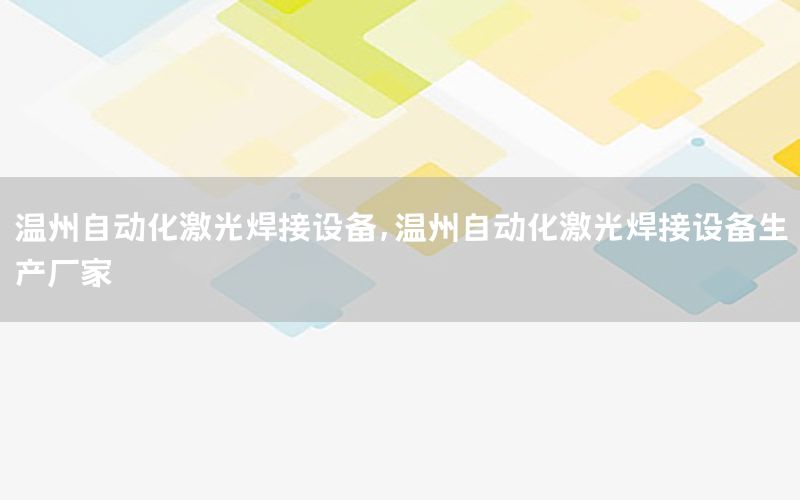 温州自动化激光焊接设备,温州自动化激光焊接设备生产厂家